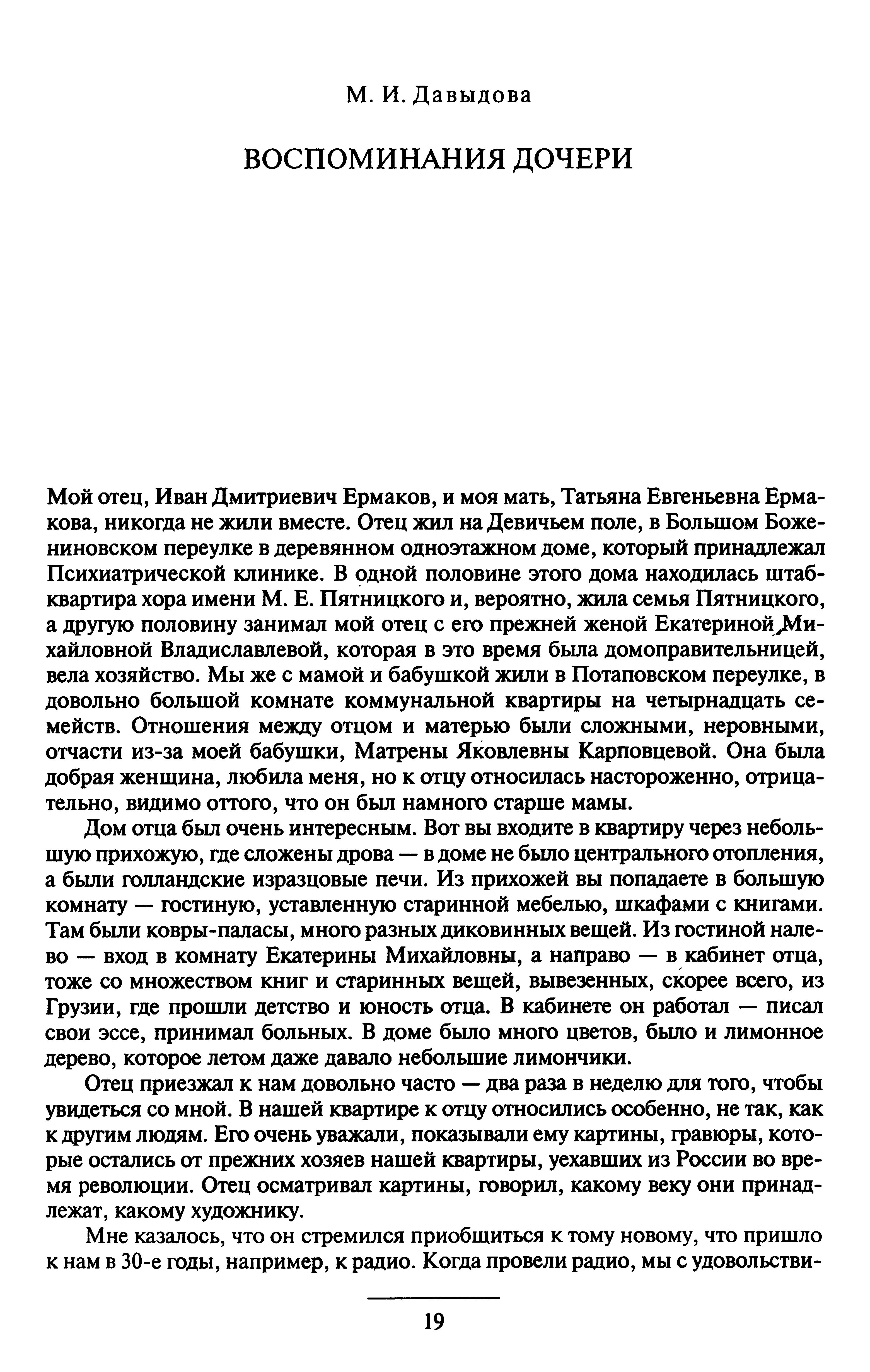 М. И. Давыдова

ВОСПОМИНАНИЯ ДОЧЕРИ

Мой отец, Иван Дмитриевич Ермаков, и моя мать, Татьяна Евгеньевна Ермакова, никогда не жили вместе. Отец жил на Девичьем поле, в Большом Божениновском переулке в деревянном одноэтажном доме, который принадлежал Психиатрической клинике. В одной половине этого дома находилась штаб-квартира хора имени М. Е. Пятницкого и, вероятно, жила семья Пятницкого, а другую половину занимал мой отец с его прежней женой Екатериной Михайловной Владиславлевой, которая в это время была домоправительницей, вела хозяйство. Мы же с мамой и бабушкой жили в Потаповском переулке, в довольно большой комнате коммунальной квартиры на четырнадцать семейств. Отношения между отцом и матерью были сложными, неровными, отчасти из-за моей бабушки, Матрены Яковлевны Карповцевой. Она была добрая женщина, любила меня, но к отцу относилась настороженно, отрицательно, видимо оттого, что он был намного старше мамы.

Дом отца был очень интересным. Вот вы входите в квартиру через небольшую прихожую, где сложены дрова — в доме не было центрального отопления, а были голландские изразцовые печи. Из прихожей вы попадаете в большую комнату — гостиную, уставленную старинной мебелью, шкафами с книгами. Там были ковры-паласы, много разных диковинных вещей. Из гостиной налево — вход в комнату Екатерины Михайловны, а направо — в кабинет отца, тоже со множеством книг и старинных вещей, вывезенных, скорее всего, из Грузии, где прошли детство и юность отца. В кабинете он работал — писал свои эссе, принимал больных. В доме было много цветов, было и лимонное дерево, которое летом даже давало небольшие лимончики.

Отец приезжал к нам довольно часто — два раза в неделю для того, чтобы увидеться со мной. В нашей квартире к отцу относились особенно, не так, как к другим людям. Его очень уважали, показывали ему картины, гравюры, которые остались от прежних хозяев нашей квартиры, уехавших из России во время революции. Отец осматривал картины, говорил, какому веку они принадлежат, какому художнику.

Мне казалось, что он стремился приобщиться к тому новому, что пришло к нам в 30-е годы, например, к радио. Когда провели радио, мы с удовольстви-

19